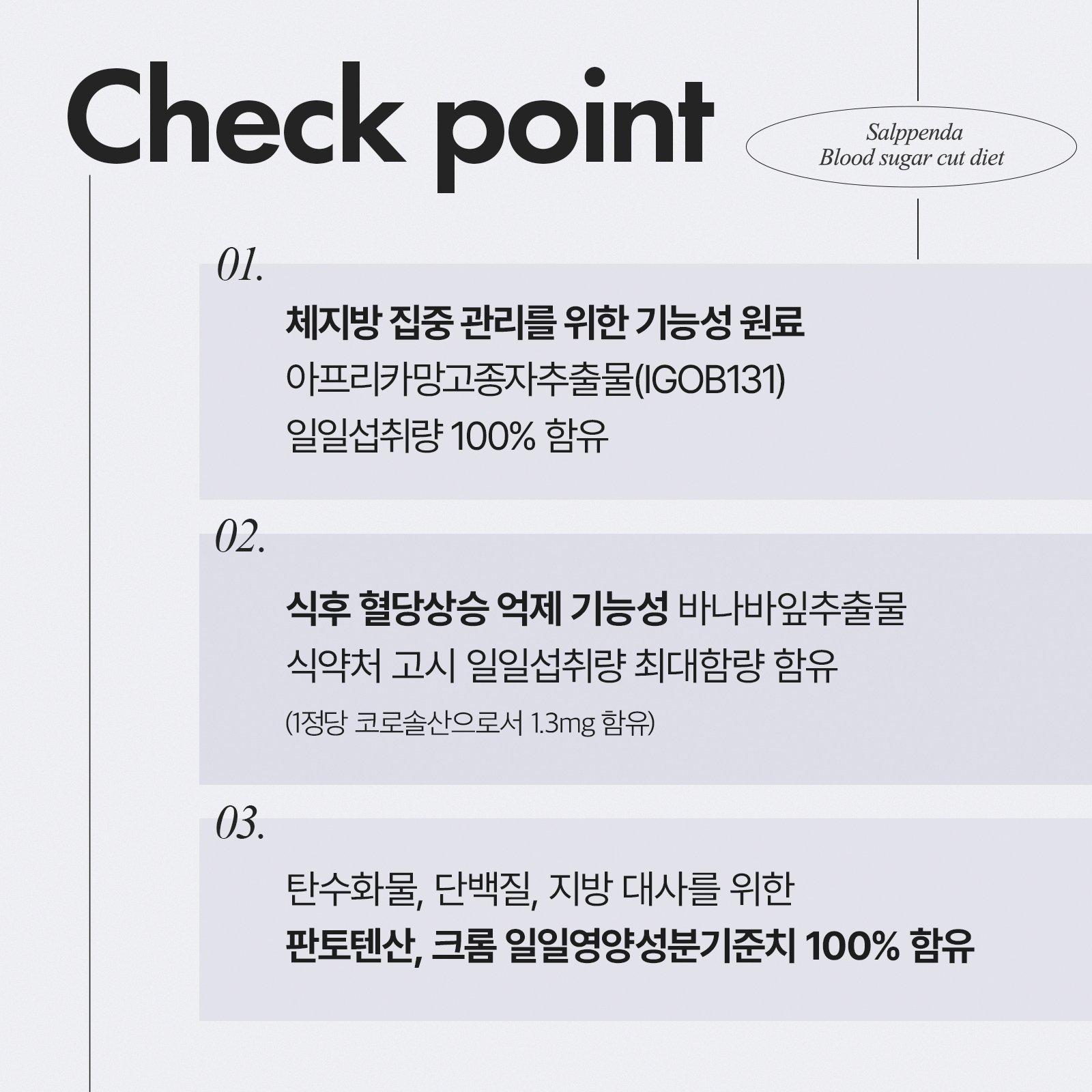 Check point

Salppenda
Blood sugar cut diet

01.

체지방 집중 관리를 위한 기능성 원료
아프리카망고종자추출물(IGOB131)
일일섭취량 100% 함유

02.

식후 혈당상승 억제 기능성 바나바잎추출물
식약처 고시 일일섭취량 최대함량 함유
(1정당 코로솔산으로서 1.3mg 함유)

03.

탄수화물, 단백질, 지방 대사를 위한
판토텐산, 크롬 일일영양성분기준치 100% 함유